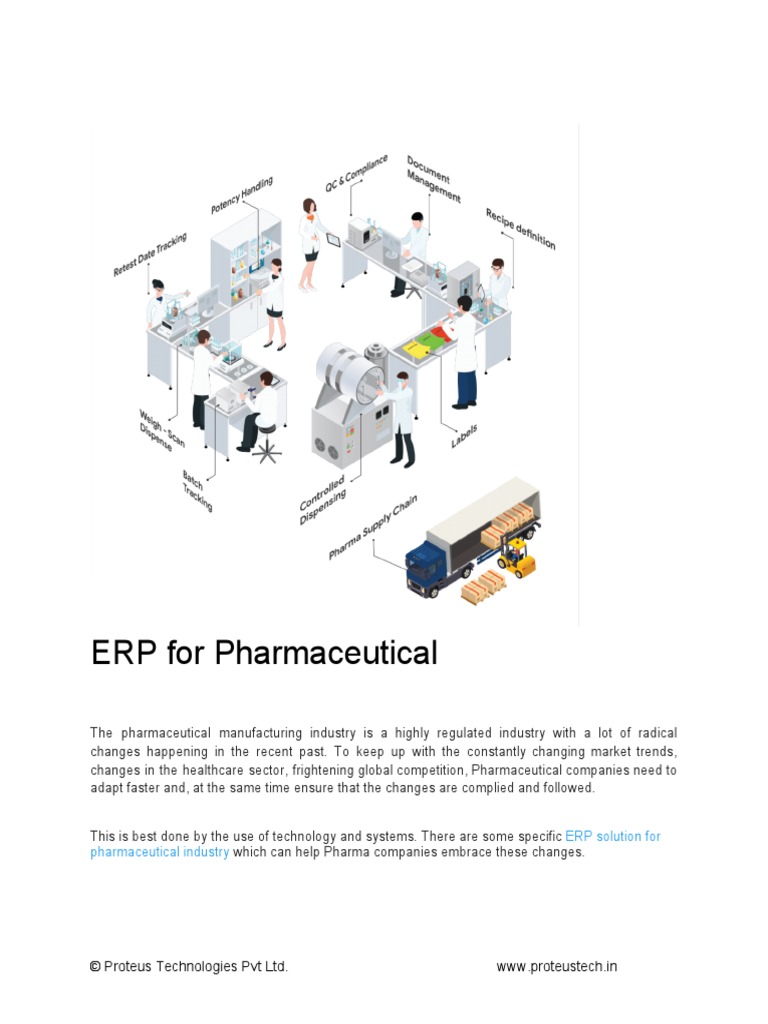 Retest Date Tracking

Potency Handling

QC & Compliance

Document Management

Recipe definition

Weigh - Scan Dispense

Batch Tracking

Controlled Dispensing

Labels

Pharma Supply Chain

ERP for Pharmaceutical

The pharmaceutical manufacturing industry is a highly regulated industry with a lot of radical changes happening in the recent past. To keep up with the constantly changing market trends, changes in the healthcare sector, frightening global competition, Pharmaceutical companies need to adapt faster and, at the same time ensure that the changes are complied and followed.

This is best done by the use of technology and systems. There are some specific ERP solution for pharmaceutical industry which can help Pharma companies embrace these changes.

© Proteus Technologies Pvt Ltd.

www.proteustech.in